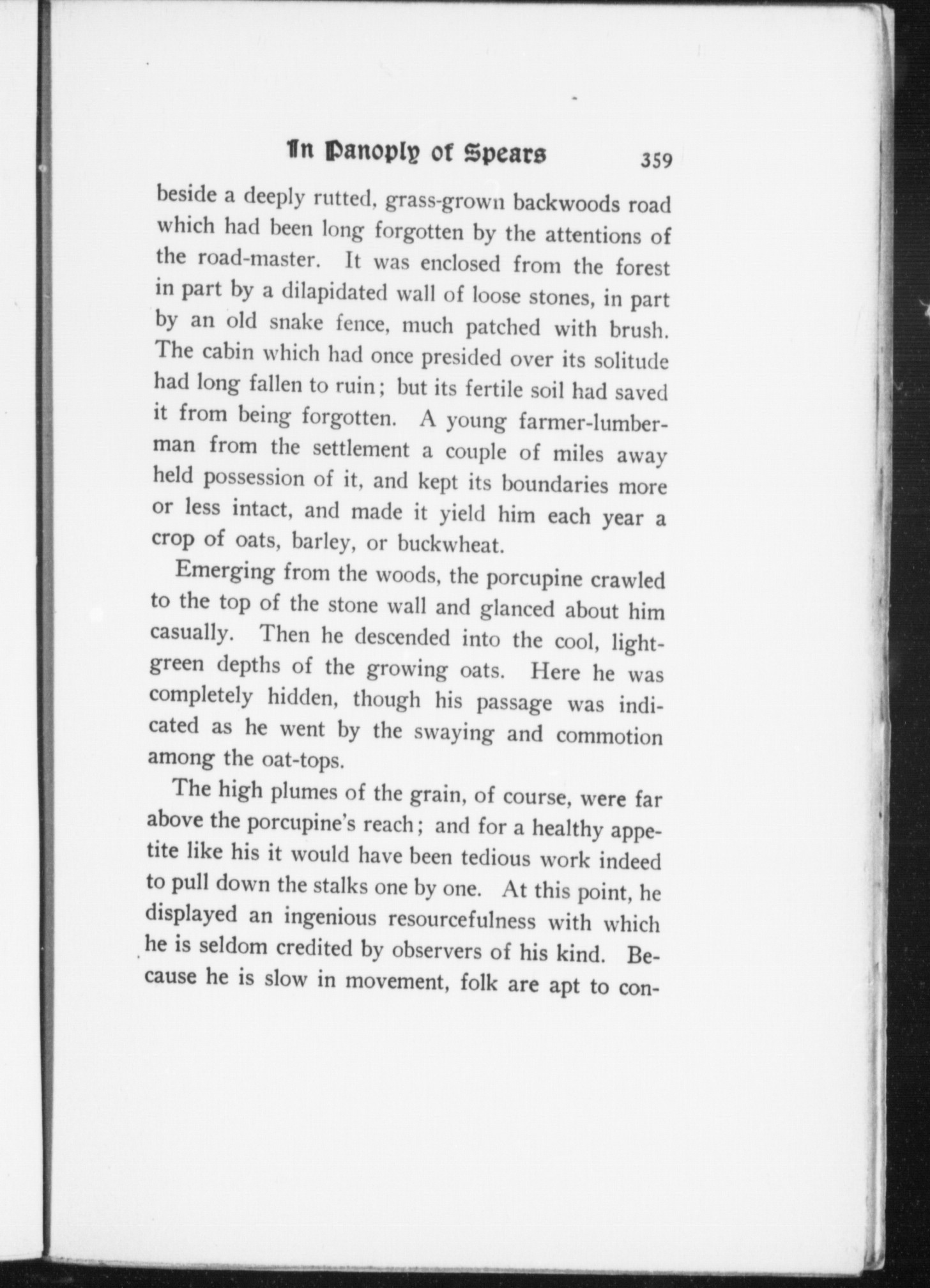 In Panoply of Spears 359

beside a deeply rutted, grass-grown backwoods road which had been long forgotten by the attentions of the road-master. It was enclosed from the forest in part by a dilapidated wall of loose stones, in part by an old snake fence, much patched with brush. The cabin which had once presided over its solitude had long fallen to ruin; but its fertile soil had saved it from being forgotten. A young farmer-lumberman from the settlement a couple of miles away held possession of it, and kept its boundaries more or less intact, and made it yield him each year a crop of oats, barley, or buckwheat.

Emerging from the woods, the porcupine crawled to the top of the stone wall and glanced about him casually. Then he descended into the cool, light-green depths of the growing oats. Here he was completely hidden, though his passage was indicated as he went by the swaying and commotion among the oat-tops.

The high plumes of the grain, of course, were far above the porcupine's reach; and for a healthy appetite like his it would have been tedious work indeed to pull down the stalks one by one. At this point, he displayed an ingenious resourcefulness with which he is seldom credited by observers of his kind. Because he is slow in movement, folk are apt to con-